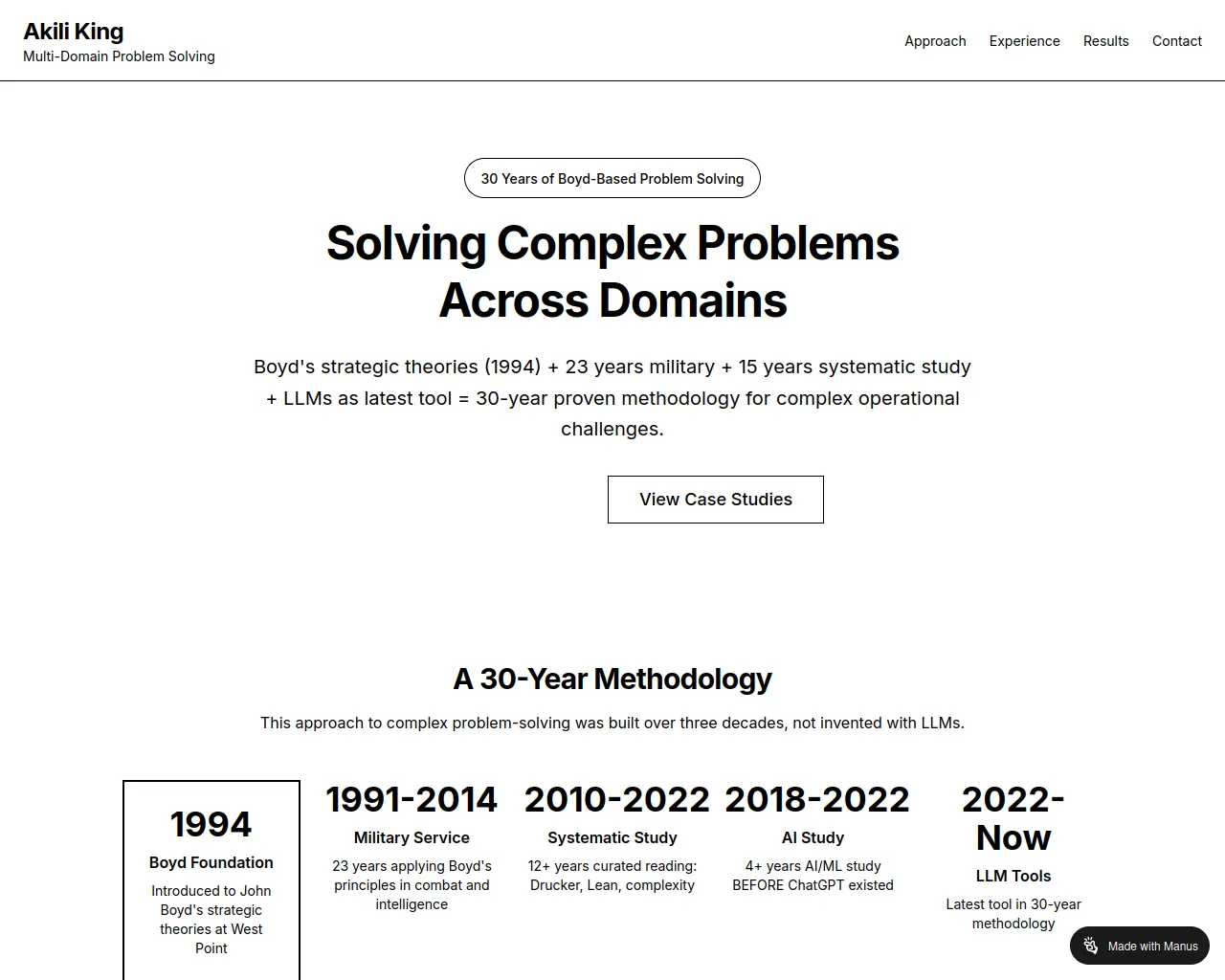 Akili King
Multi-Domain Problem Solving

Approach Experience Results Contact

30 Years of Boyd-Based Problem Solving

Solving Complex Problems Across Domains

Boyd's strategic theories (1994) + 23 years military + 15 years systematic study + LLMs as latest tool = 30-year proven methodology for complex operational challenges.

View Case Studies

A 30-Year Methodology

This approach to complex problem-solving was built over three decades, not invented with LLMs.

1994
Boyd Foundation
Introduced to John Boyd's strategic theories at West Point

1991-2014
Military Service
23 years applying Boyd's principles in combat and intelligence

2010-2022
Systematic Study
12+ years curated reading: Drucker, Lean, complexity

2018-2022
AI Study
4+ years AI/ML study BEFORE ChatGPT existed

2022-Now
LLM Tools
Latest tool in 30-year methodology

Made with Manus